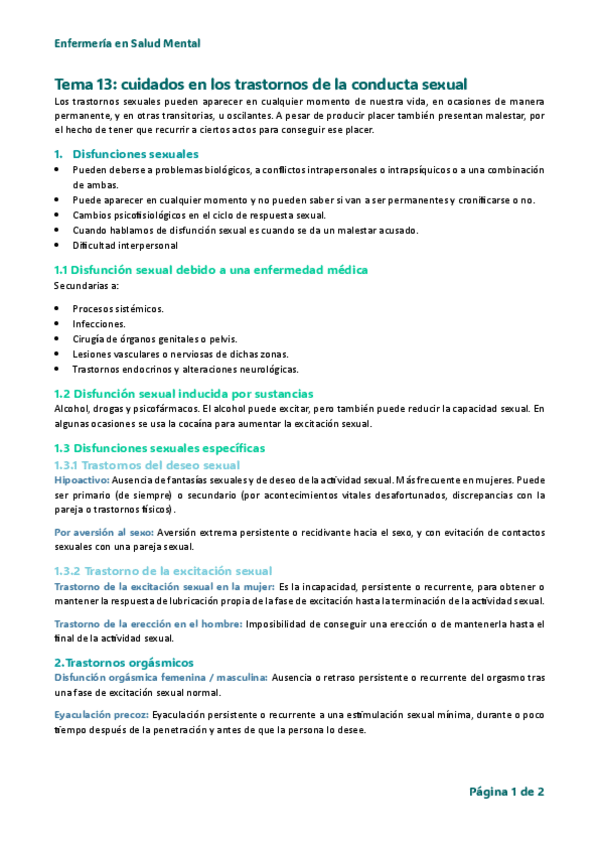 Enfermería en Salud Mental

Tema 13: cuidados en los trastornos de la conducta sexual
Los trastornos sexuales pueden aparecer en cualquier momento de nuestra vida, en ocasiones de manera permanente, y en otras transitorias, u oscilantes. A pesar de producir placer también presentan malestar, por el hecho de tener que recurrir a ciertos actos para conseguir ese placer.

1. Disfunciones sexuales
• Pueden deberse a problemas biológicos, a conflictos intrapersonales o intrapsíquicos o a una combinación de ambas.
• Puede aparecer en cualquier momento y no pueden saber si van a ser permanentes y cronificarse o no.
• Cambios psicofisiológicos en el ciclo de respuesta sexual.
• Cuando hablamos de disfunción sexual es cuando se da un malestar acusado.
• Dificultad interpersonal

1.1 Disfunción sexual debido a una enfermedad médica
Secundarias a:

• Procesos sistémicos.
• Infecciones.
• Cirugía de órganos genitales o pelvis.
• Lesiones vasculares o nerviosas de dichas zonas.
• Trastornos endocrinos y alteraciones neurológicas.

1.2 Disfunción sexual inducida por sustancias
Alcohol, drogas y psicofármacos. El alcohol puede excitar, pero también puede reducir la capacidad sexual. En algunas ocasiones se usa la cocaína para aumentar la excitación sexual.

1.3 Disfunciones sexuales específicas
1.3.1 Trastornos del deseo sexual
Hipoactivo: Ausencia de fantasías sexuales y de deseo de la actividad sexual. Más frecuente en mujeres. Puede ser primario (de siempre) o secundario (por acontecimientos vitales desafortunados, discrepancias con la pareja o trastornos físicos).

Por aversión al sexo: Aversión extrema persistente o recidivante hacia el sexo, y con evitación de contactos sexuales con una pareja sexual.

1.3.2 Trastorno de la excitación sexual
Trastorno de la excitación sexual en la mujer: Es la incapacidad, persistente o recurrente, para obtener o mantener la respuesta de lubricación propia de la fase de excitación hasta la terminación de la actividad sexual.

Trastorno de la erección en el hombre: Imposibilidad de conseguir una erección o de mantenerla hasta el final de la actividad sexual.

2. Trastornos orgásmicos
Disfunción orgásmica femenina / masculina: Ausencia o retraso persistente o recurrente del orgasmo tras una fase de excitación sexual normal.

Eyaculación precoz: Eyaculación persistente o recurrente a una estimulación sexual mínima, durante o poco tiempo después de la penetración y antes de que la persona lo desee.

Página 1 de 2